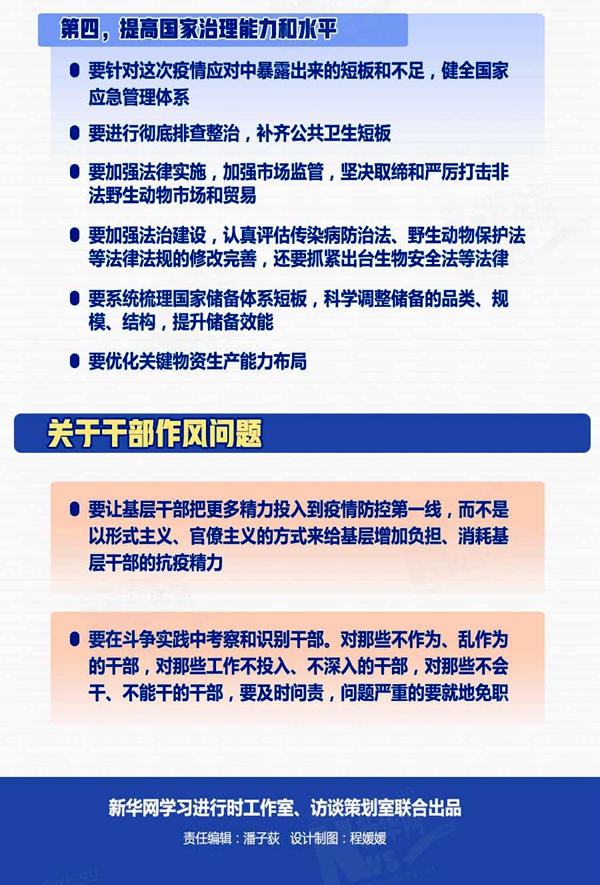 第四，提高国家治理能力和水平

要针对这次疫情应对中暴露出来的短板和不足，健全国家应急管理体系

要进行彻底排查整治，补齐公共卫生短板

要加强法律实施，加强市场监管，坚决取缔和严厉打击非法野生动物市场和贸易

要加强法治建设，认真评估传染病防治法、野生动物保护法等法律法规的修改完善，还要抓紧出台生物安全法等法律

要系统梳理国家储备体系短板，科学调整储备的品类、规模、结构，提升储备效能

要优化关键物资生产能力布局

关于干部作风问题

要让基层干部把更多精力投入到疫情防控第一线，而不是以形式主义、官僚主义的方式来给基层增加负担、消耗基层干部的抗疫精力

要在斗争实践中考察和识别干部。对那些不作为、乱作为的干部，对那些工作不投入、不深入的干部，对那些不会干、不能干的干部，要及时问责，问题严重的要就地免职

新华网学习进行时工作室、访谈策划室联合出品

责任编辑：潘子荻　设计制图：程媛媛